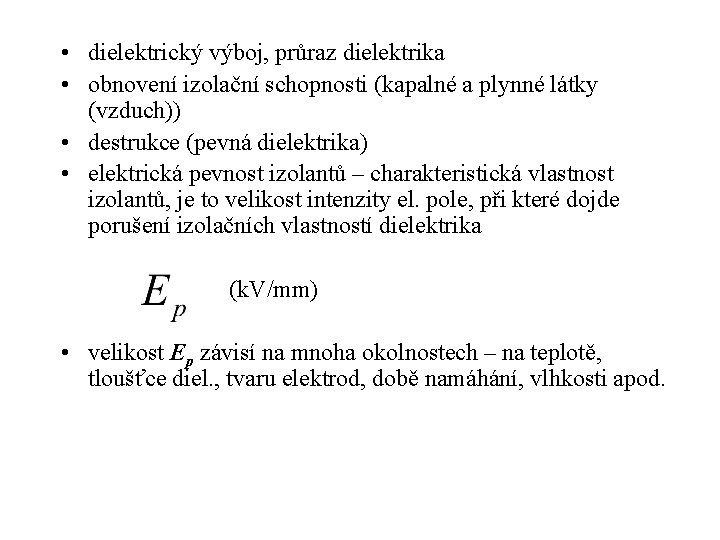 • dielektrický výboj, průraz dielektrika
• obnovení izolační schopnosti (kapalné a plynné látky (vzduch))
• destrukce (pevná dielektrika)
• elektrická pevnost izolantů – charakteristická vlastnost izolantů, je to velikost intenzity el. pole, při které dojde porušení izolačních vlastností dielektrika

$E_p$ (kV/mm)

• velikost $E_p$ závisí na mnoha okolnostech – na teplotě, tloušťce diel., tvaru elektrod, době namáhání, vlhkosti apod.